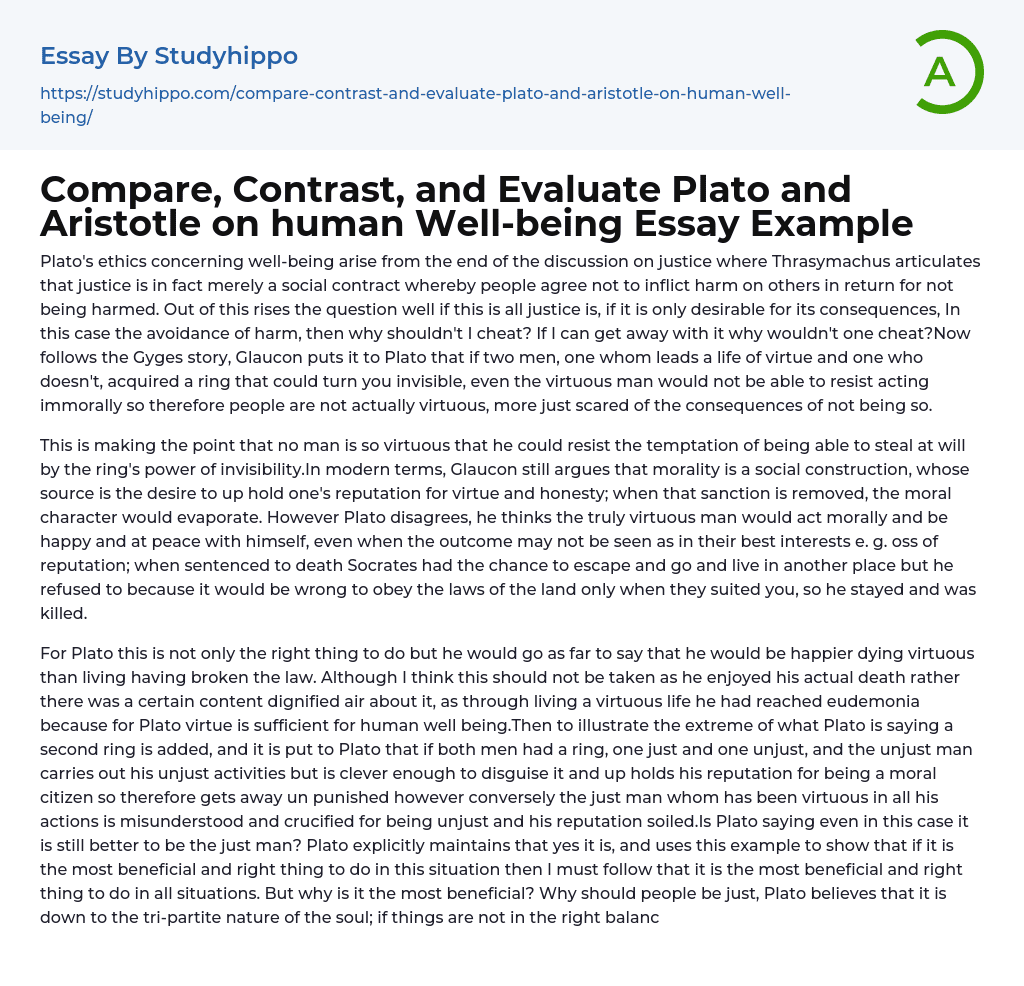 Essay By Studyhippo

https://studyhippo.com/compare-contrast-and-evaluate-plato-and-aristotle-on-human-well-being/

A

Compare, Contrast, and Evaluate Plato and Aristotle on human Well-being Essay Example

Plato's ethics concerning well-being arise from the end of the discussion on justice where Thrasymachus articulates that justice is in fact merely a social contract whereby people agree not to inflict harm on others in return for not being harmed. Out of this rises the question well if this is all justice is, if it is only desirable for its consequences, In this case the avoidance of harm, then why shouldn't I cheat? If I can get away with it why wouldn't one cheat?Now follows the Gyges story, Glaucon puts it to Plato that if two men, one whom leads a life of virtue and one who doesn't, acquired a ring that could turn you invisible, even the virtuous man would not be able to resist acting immorally so therefore people are not actually virtuous, more just scared of the consequences of not being so.

This is making the point that no man is so virtuous that he could resist the temptation of being able to steal at will by the ring's power of invisibility.In modern terms, Glaucon still argues that morality is a social construction, whose source is the desire to up hold one's reputation for virtue and honesty; when that sanction is removed, the moral character would evaporate. However Plato disagrees, he thinks the truly virtuous man would act morally and be happy and at peace with himself, even when the outcome may not be seen as in their best interests e. g. oss of reputation; when sentenced to death Socrates had the chance to escape and go and live in another place but he refused to because it would be wrong to obey the laws of the land only when they suited you, so he stayed and was killed.

For Plato this is not only the right thing to do but he would go as far to say that he would be happier dying virtuous than living having broken the law. Although I think this should not be taken as he enjoyed his actual death rather there was a certain content dignified air about it, as through living a virtuous life he had reached eudemonia because for Plato virtue is sufficient for human well being.Then to illustrate the extreme of what Plato is saying a second ring is added, and it is put to Plato that if both men had a ring, one just and one unjust, and the unjust man carries out his unjust activities but is clever enough to disguise it and up holds his reputation for being a moral citizen so therefore gets away un punished however conversely the just man whom has been virtuous in all his actions is misunderstood and crucified for being unjust and his reputation soiled.Is Plato saying even in this case it is still better to be the just man? Plato explicitly maintains that yes it is, and uses this example to show that if it is the most beneficial and right thing to do in this situation then I must follow that it is the most beneficial and right thing to do in all situations. But why is it the most beneficial? Why should people be just, Plato believes that it is down to the tri-partite nature of the soul; if things are not in the right balanc